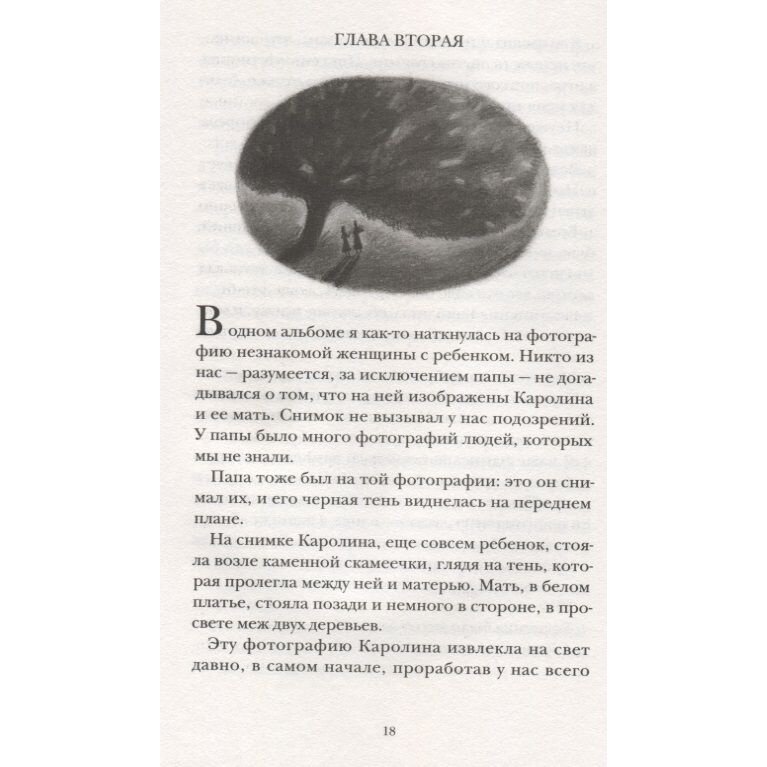 ГЛАВА ВТОРАЯ

В одном альбоме я как-то наткнулась на фотографию незнакомой женщины с ребенком. Никто из нас — разумеется, за исключением папы — не догадывался о том, что на ней изображены Каролина и ее мать. Снимок не вызывал у нас подозрений. У папы было много фотографий людей, которых мы не знали.

Папа тоже был на той фотографии: это он снимал их, и его черная тень виднелась на переднем плане.

На снимке Каролина, еще совсем ребенок, стояла возле каменной скамеечки, глядя на тень, которая пролегла между ней и матерью. Мать, в белом платье, стояла позади и немного в стороне, в просвете меж двух деревьев.

Эту фотографию Каролина извлекла на свет давно, в самом начале, проработав у нас всего

18